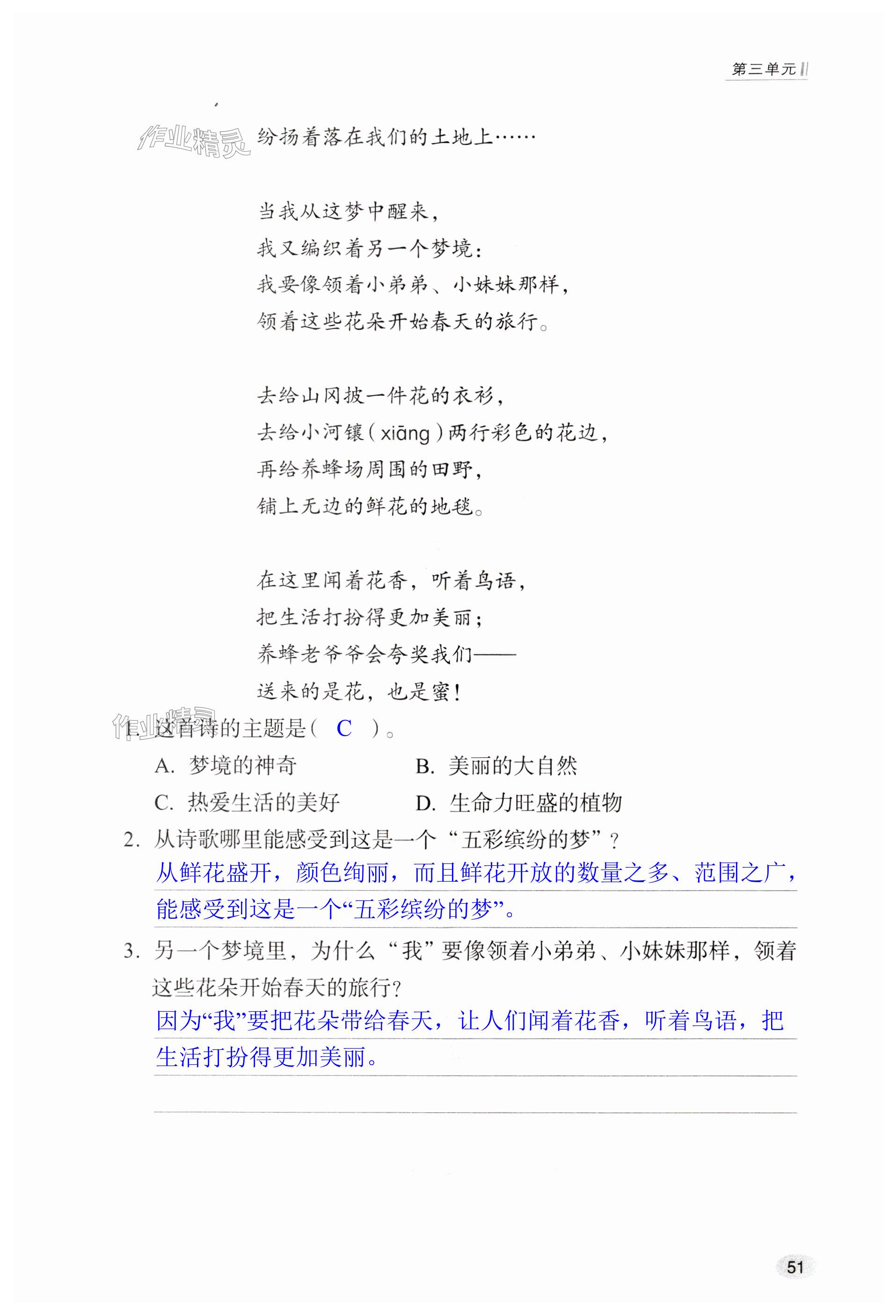 第三单元

作业精灵

纷扬着落在我们的土地上……

当我从这梦中醒来，
我又编织着另一个梦境：
我要像领着小弟弟、小妹妹那样，
领着这些花朵开始春天的旅行。

去给山冈披一件花的衣衫，
去给小河镶（xiāng）两行彩色的花边，
再给养蜂场周围的田野，
铺上无边的鲜花的地毯。

在这里闻着花香，听着鸟语，
把生活打扮得更加美丽；
养蜂老爷爷会夸奖我们——
送来的是花，也是蜜！

作业精灵

1. 这首诗的主题是（ C ）。

A. 梦境的神奇
B. 美丽的大自然
C. 热爱生活的美好
D. 生命力旺盛的植物

2. 从诗歌哪里能感受到这是一个“五彩缤纷的梦”？

从鲜花盛开，颜色绚丽，而且鲜花开放的数量之多、范围之广，能感受到这是一个“五彩缤纷的梦”。

3. 另一个梦境里，为什么“我”要像领着小弟弟、小妹妹那样，领着这些花朵开始春天的旅行？

因为“我”要把花朵带给春天，让人们闻着花香，听着鸟语，把生活打扮得更加美丽。

51